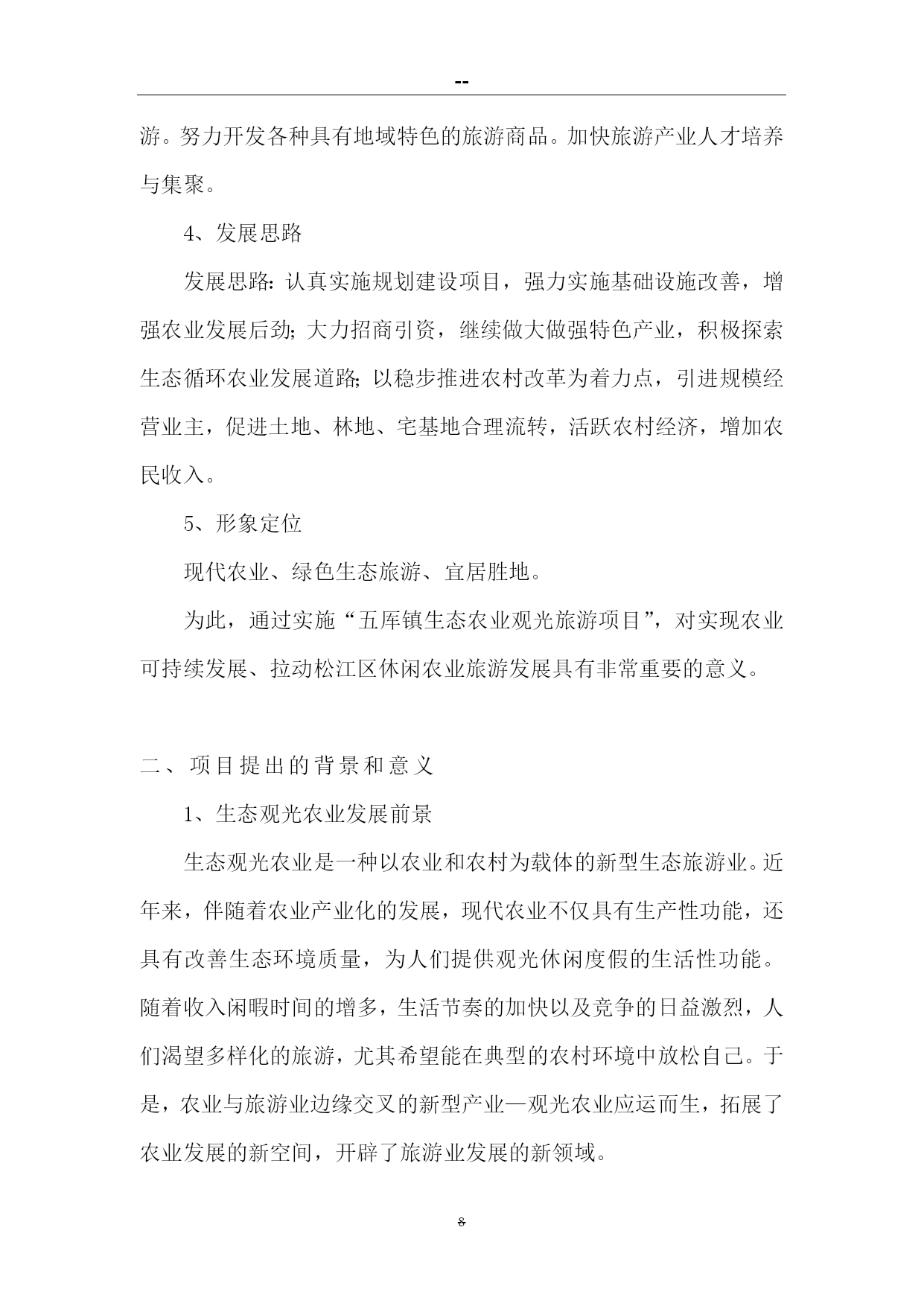 --

游。努力开发各种具有地域特色的旅游商品。加快旅游产业人才培养与集聚。

4、发展思路

发展思路：认真实施规划建设项目，强力实施基础设施改善，增强农业发展后劲；大力招商引资，继续做大做强特色产业，积极探索生态循环农业发展道路；以稳步推进农村改革为着力点，引进规模经营业主，促进土地、林地、宅基地合理流转，活跃农村经济，增加农民收入。

5、形象定位

现代农业、绿色生态旅游、宜居胜地。

为此，通过实施“五厍镇生态农业观光旅游项目”，对实现农业可持续发展、拉动松江区休闲农业旅游发展具有非常重要的意义。

二、项目提出的背景和意义

1、生态观光农业发展前景

生态观光农业是一种以农业和农村为载体的新型生态旅游业。近年来，伴随着农业产业化的发展，现代农业不仅具有生产性功能，还具有改善生态环境质量，为人们提供观光休闲度假的生活性功能。随着收入闲暇时间的增多，生活节奏的加快以及竞争的日益激烈，人们渴望多样化的旅游，尤其希望能在典型的农村环境中放松自己。于是，农业与旅游业边缘交叉的新型产业—观光农业应运而生，拓展了农业发展的新空间，开辟了旅游业发展的新领域。

8